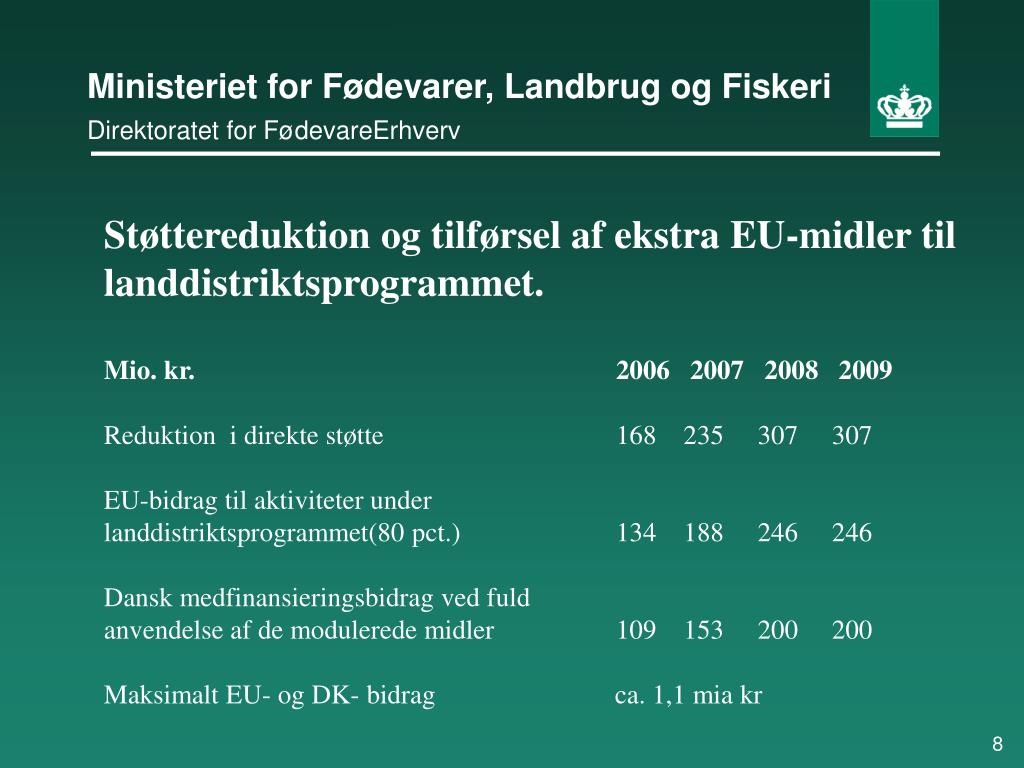 Ministeriet for Fødevarer, Landbrug og Fiskeri
Direktoratet for FødevareErhverv

Støttereduktion og tilførsel af ekstra EU-midler til landdistriktsprogrammet.

| Mio. kr. | 2006 | 2007 | 2008 | 2009 |
|---|---|---|---|---|
| Reduktion i direkte støtte | 168 | 235 | 307 | 307 |
| EU-bidrag til aktiviteter under landdistriktsprogrammet(80 pct.) | 134 | 188 | 246 | 246 |
| Dansk medfinansieringsbidrag ved fuld anvendelse af de modulerede midler | 109 | 153 | 200 | 200 |
| Maksimalt EU- og DK- bidrag | ca. 1,1 mia kr | | | |

8